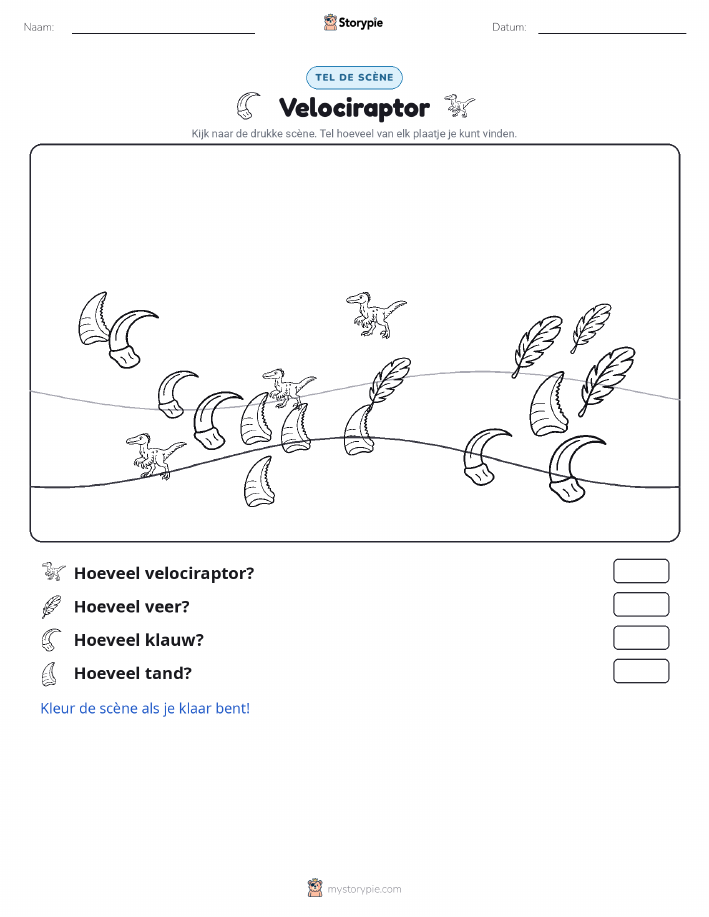 Naam: Storypie Datum:

TEL DE SCÈNE

Velociraptor

Kijk naar de drukke scène. Tel hoeveel van elk plaatje je kunt vinden.

Hoeveel velociraptor?

Hoeveel veer?

Hoeveel klauw?

Hoeveel tand?

Kleur de scène als je klaar bent!

mystorypie.com